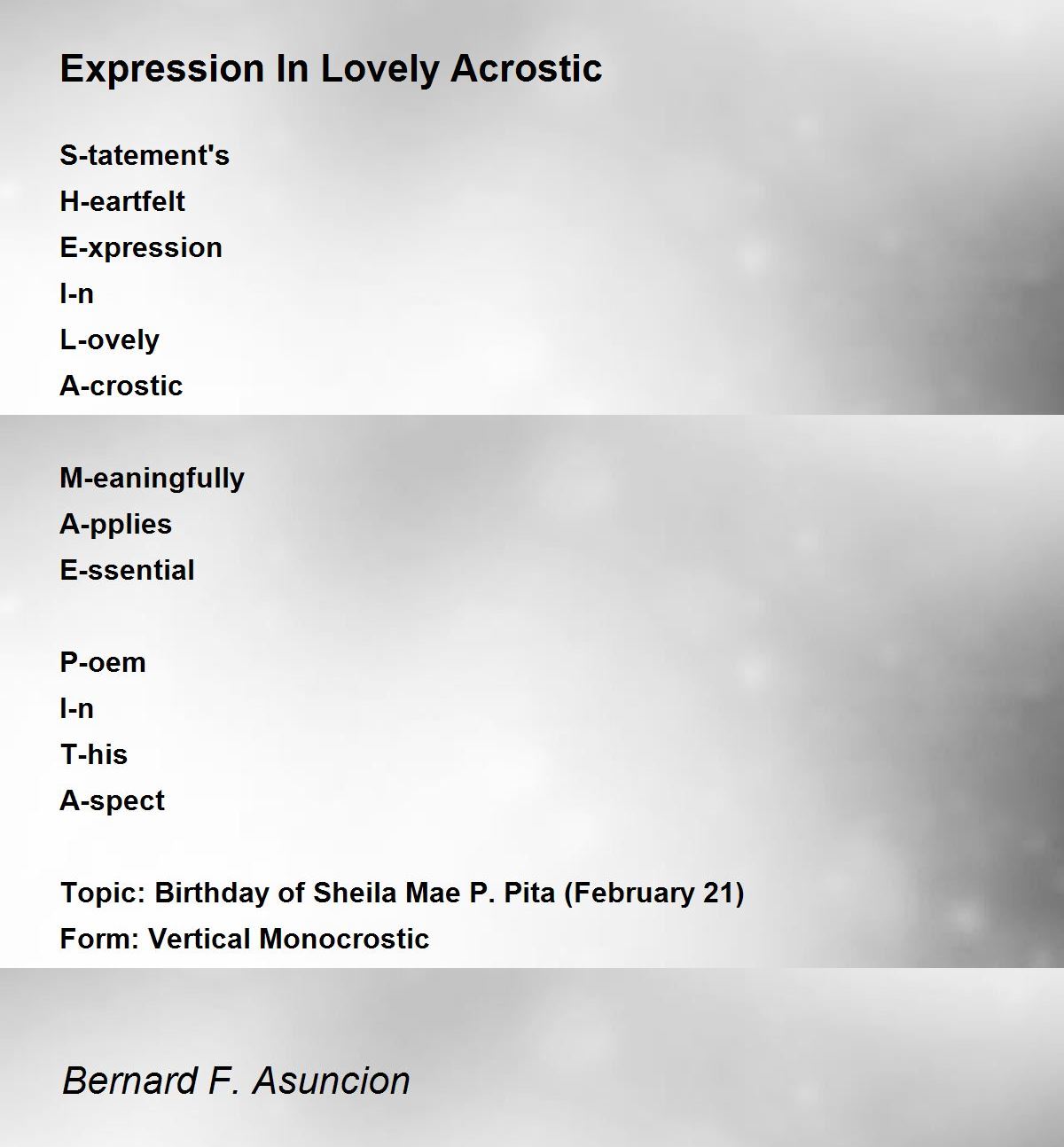 Expression In Lovely Acrostic

S-tatement's
H-eartfelt
E-xpression
I-n
L-ovely
A-crostic

M-eaningfully
A-pplies
E-ssential

P-oem
I-n
T-his
A-spect

Topic: Birthday of Sheila Mae P. Pita (February 21)
Form: Vertical Monocrostic

Bernard F. Asuncion